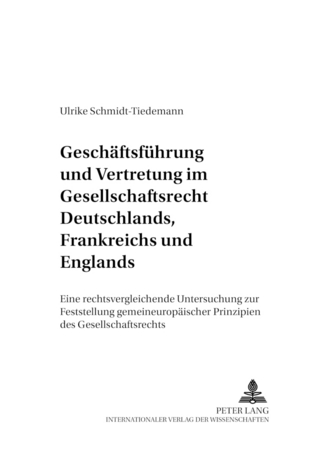 Ulrike Schmidt-Tiedemann

Geschäftsführung und Vertretung im Gesellschaftsrecht Deutschlands, Frankreichs und Englands

Eine rechtsvergleichende Untersuchung zur Feststellung gemeineuropäischer Prinzipien des Gesellschaftsrechts

PETER LANG
INTERNATIONALER VERLAG DER WISSENSCHAFTEN